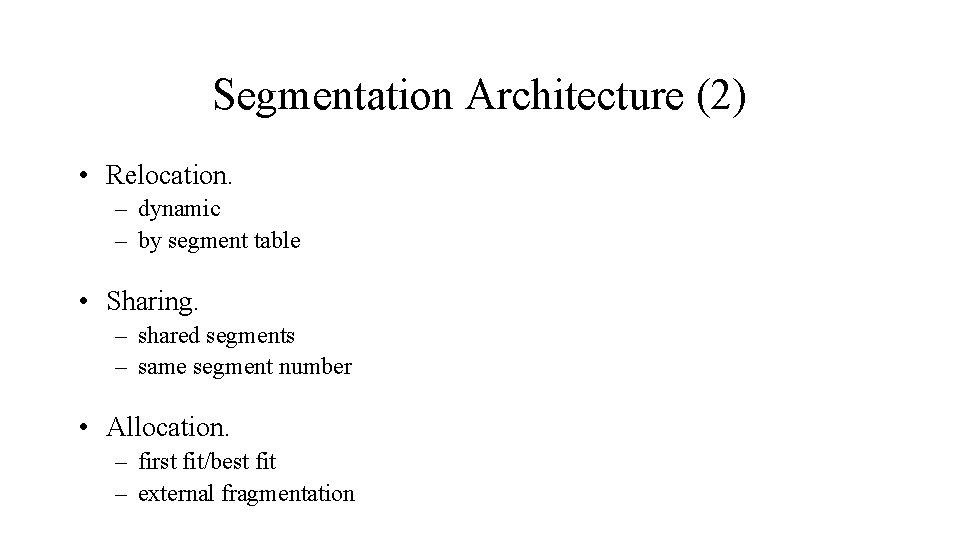 Segmentation Architecture (2)

• Relocation.
– dynamic
– by segment table

• Sharing.
– shared segments
– same segment number

• Allocation.
– first fit/best fit
– external fragmentation